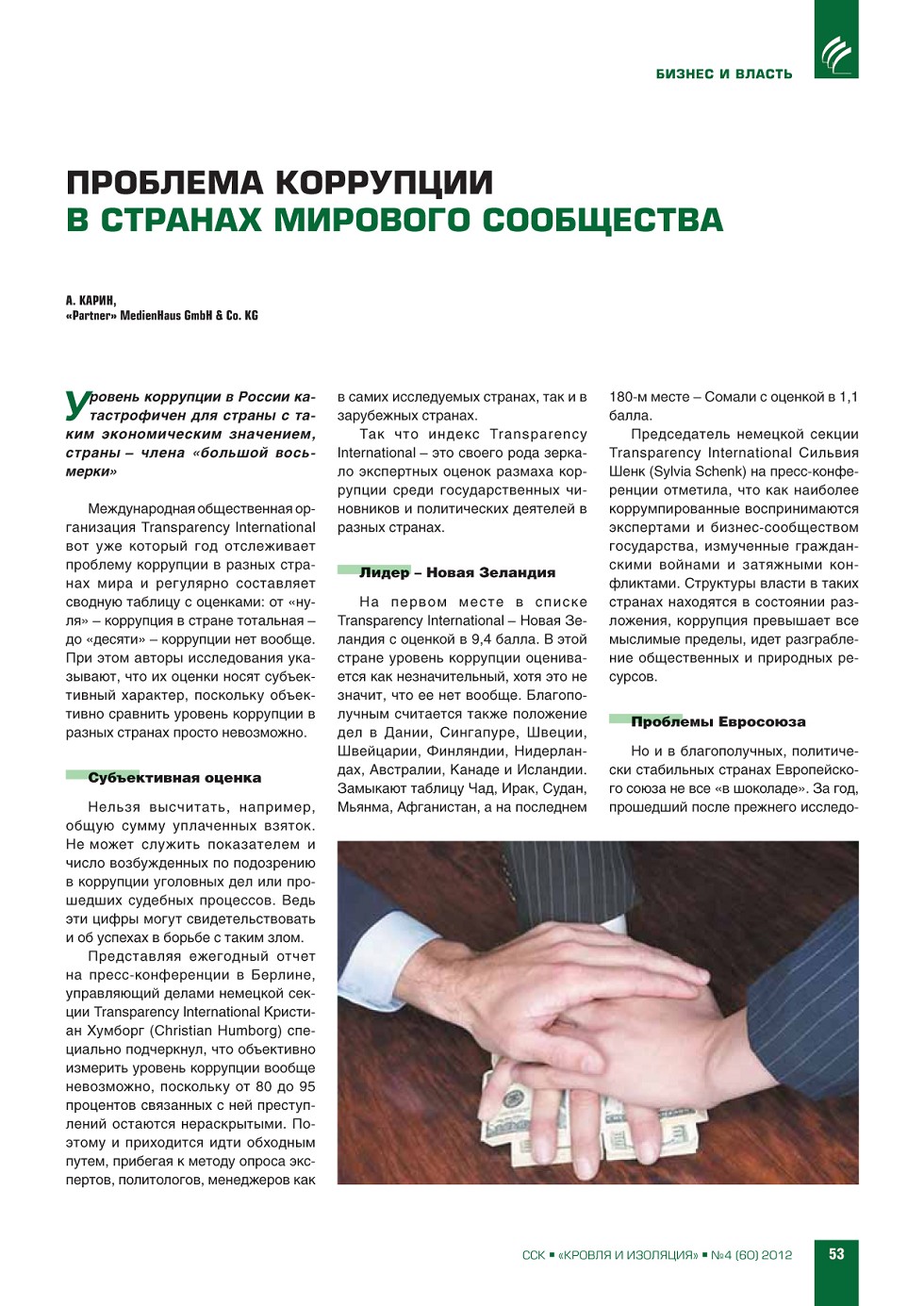 БИЗНЕС И ВЛАСТЬ

ПРОБЛЕМА КОРРУПЦИИ
В СТРАНАХ МИРОВОГО СООБЩЕСТВА

А. КАРИН,
«Partner» MedienHaus GmbH & Co. KG

Уровень коррупции в России катастрофичен для страны с таким экономическим значением, страны – члена «большой восьмерки»

Международная общественная организация Transparency International вот уже который год отслеживает проблему коррупции в разных странах мира и регулярно составляет сводную таблицу с оценками: от «нуля» – коррупция в стране тотальная – до «десяти» – коррупции нет вообще. При этом авторы исследования указывают, что их оценки носят субъективный характер, поскольку объективно сравнить уровень коррупции в разных странах просто невозможно.

Субъективная оценка

Нельзя высчитать, например, общую сумму уплаченных взяток. Не может служить показателем и число возбужденных по подозрению в коррупции уголовных дел или прошедших судебных процессов. Ведь эти цифры могут свидетельствовать и об успехах в борьбе с таким злом.

Представляя ежегодный отчет на пресс-конференции в Берлине, управляющий делами немецкой секции Transparency International Кристиан Хумборг (Christian Humborg) специально подчеркнул, что объективно измерить уровень коррупции вообще невозможно, поскольку от 80 до 95 процентов связанных с ней преступлений остаются нераскрытыми. Поэтому и приходится идти обходным путем, прибегая к методу опроса экспертов, политологов, менеджеров как в самих исследуемых странах, так и в зарубежных странах.

Так что индекс Transparency International – это своего рода зеркало экспертных оценок размаха коррупции среди государственных чиновников и политических деятелей в разных странах.

Лидер – Новая Зеландия

На первом месте в списке Transparency International – Новая Зеландия с оценкой в 9,4 балла. В этой стране уровень коррупции оценивается как незначительный, хотя это не значит, что ее нет вообще. Благополучным считается также положение дел в Дании, Сингапуре, Швеции, Швейцарии, Финляндии, Нидерландах, Австралии, Канаде и Исландии. Замыкают таблицу Чад, Ирак, Судан, Мьянма, Афганистан, а на последнем 180-м месте – Сомали с оценкой в 1,1 балла.

Председатель немецкой секции Transparency International Сильвия Шенк (Sylvia Schenk) на пресс-конференции отметила, что как наиболее коррумпированные воспринимаются экспертами и бизнес-сообществом государства, измученные гражданскими войнами и затяжными конфликтами. Структуры власти в таких странах находятся в состоянии разложения, коррупция превышает все мыслимые пределы, идет разграбление общественных и природных ресурсов.

Проблемы Евросоюза

Но и в благополучных, политически стабильных странах Европейского союза не все «в шоколаде». За год, прошедший после прежнего исследо-

ССК ▪ «КРОВЛЯ И ИЗОЛЯЦИЯ» ▪ №4 (60) 2012 53